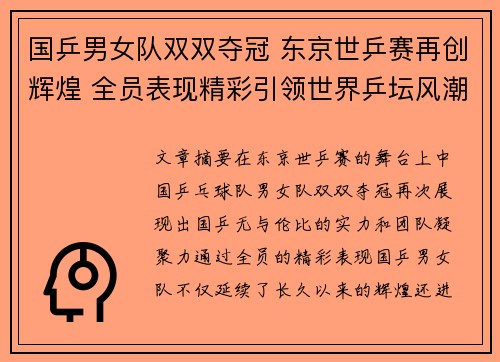 国乒男女队双双夺冠 东京世乒赛再创辉煌 全员表现精彩引领世界乒坛风潮

文章摘要在东京世乒赛的舞台上中国乒乓球队男女队双双夺冠再次展现出国乒无与伦比的实力和团队凝聚力通过全员的精彩表现国乒男女队不仅延续了长久以来的辉煌还进